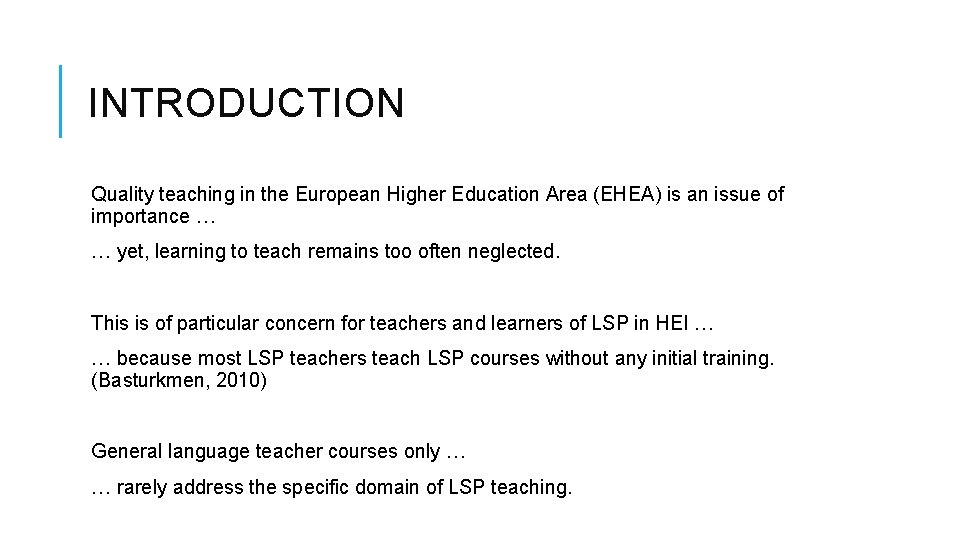 INTRODUCTION

Quality teaching in the European Higher Education Area (EHEA) is an issue of importance …

… yet, learning to teach remains too often neglected.

This is of particular concern for teachers and learners of LSP in HEI …

… because most LSP teachers teach LSP courses without any initial training. (Basturkmen, 2010)

General language teacher courses only …

… rarely address the specific domain of LSP teaching.